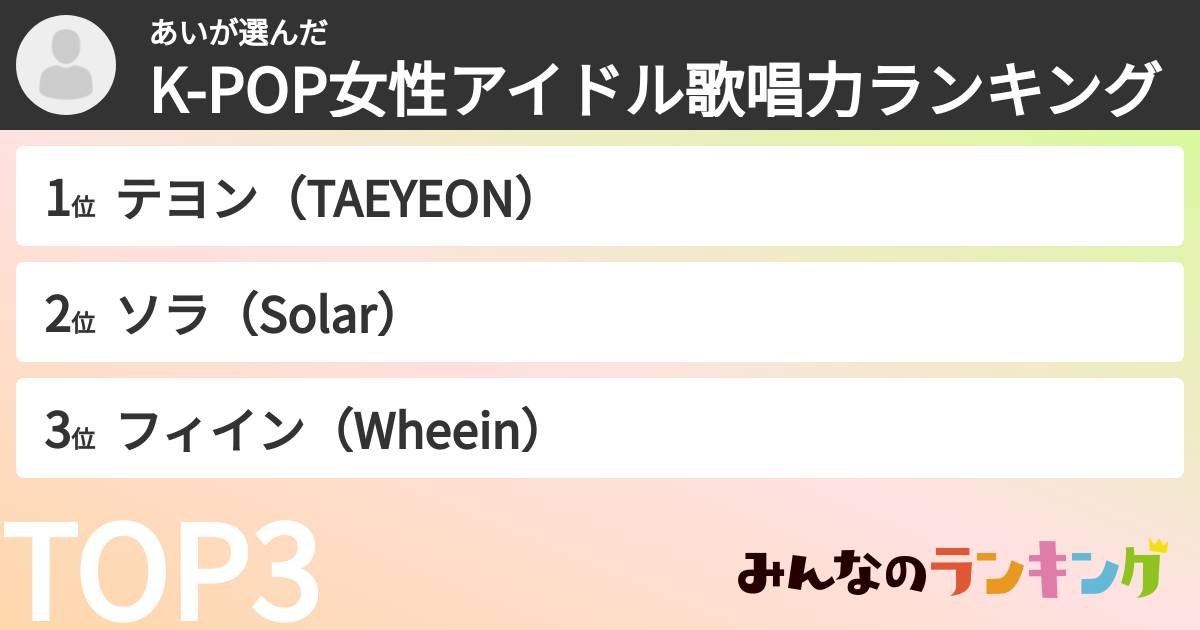 あいが選んだ
K-POP女性アイドル歌唱力ランキング

1位 テヨン（TAEYEON）

2位 ソラ（Solar）

3位 フィイン（Wheein）

TOP3

みんなのランキング